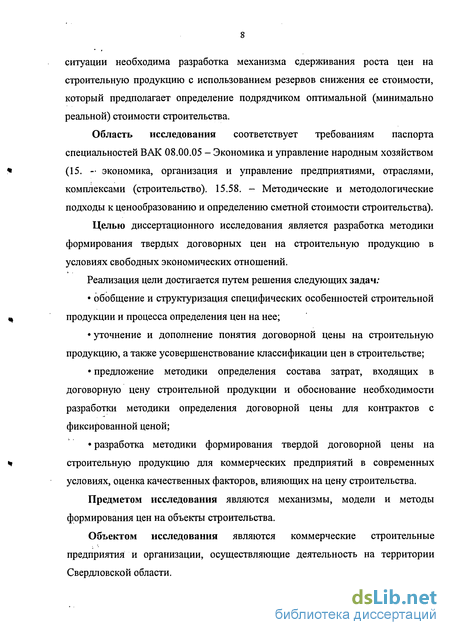 8

ситуации необходима разработка механизма сдерживания роста цен на строительную продукцию с использованием резервов снижения ее стоимости, который предполагает определение подрядчиком оптимальной (минимально реальной) стоимости строительства.

Область исследования соответствует требованиям паспорта специальностей ВАК 08.00.05 – Экономика и управление народным хозяйством (15. – экономика, организация и управление предприятиями, отраслями, комплексами (строительство). 15.58. – Методические и методологические подходы к ценообразованию и определению сметной стоимости строительства).

Целью диссертационного исследования является разработка методики формирования твердых договорных цен на строительную продукцию в условиях свободных экономических отношений.

Реализация цели достигается путем решения следующих задач:

• обобщение и структуризация специфических особенностей строительной продукции и процесса определения цен на нее;

• уточнение и дополнение понятия договорной цены на строительную продукцию, а также усовершенствование классификации цен в строительстве;

• предложение методики определения состава затрат, входящих в договорную цену строительной продукции и обоснование необходимости разработки методики определения договорной цены для контрактов с фиксированной ценой;

• разработка методики формирования твердой договорной цены на строительную продукцию для коммерческих предприятий в современных условиях, оценка качественных факторов, влияющих на цену строительства.

Предметом исследования являются механизмы, модели и методы формирования цен на объекты строительства.

Объектом исследования являются коммерческие строительные предприятия и организации, осуществляющие деятельность на территории Свердловской области.

dsLib.net
библиотека диссертаций